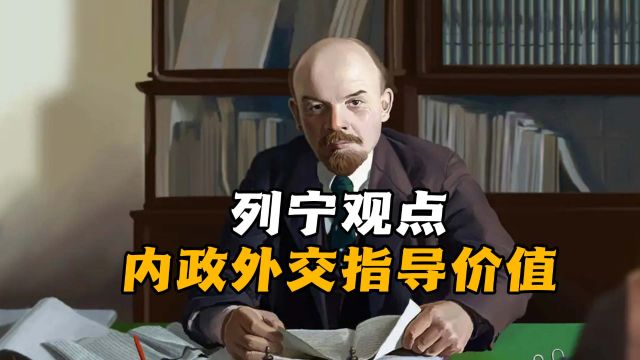 列宁观点
内政外交指导价值